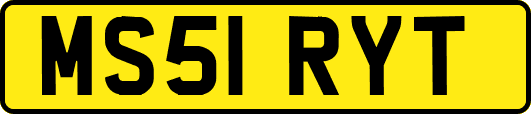 MS51 RYT